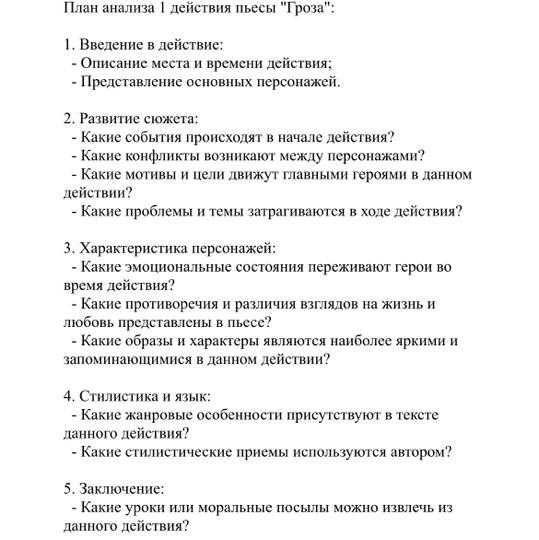 План анализа 1 действия пьесы "Гроза":

1. Введение в действие:
- Описание места и времени действия;
- Представление основных персонажей.

2. Развитие сюжета:
- Какие события происходят в начале действия?
- Какие конфликты возникают между персонажами?
- Какие мотивы и цели движут главными героями в данном действии?
- Какие проблемы и темы затрагиваются в ходе действия?

3. Характеристика персонажей:
- Какие эмоциональные состояния переживают герои во время действия?
- Какие противоречия и различия взглядов на жизнь и любовь представлены в пьесе?
- Какие образы и характеры являются наиболее яркими и запоминающимися в данном действии?

4. Стилистика и язык:
- Какие жанровые особенности присутствуют в тексте данного действия?
- Какие стилистические приемы используются автором?

5. Заключение:
- Какие уроки или моральные посылы можно извлечь из данного действия?